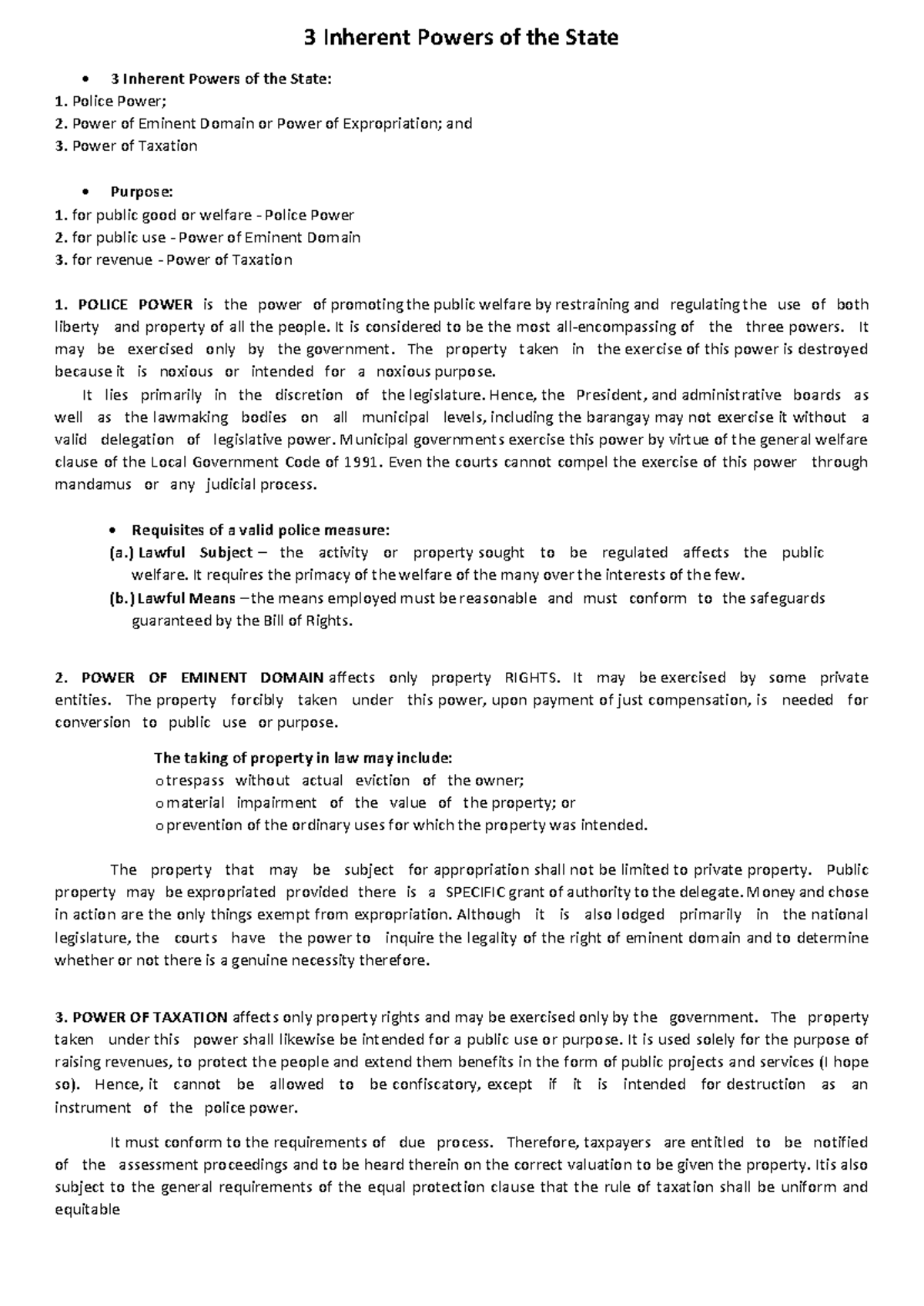 3 Inherent Powers of the State

• 3 Inherent Powers of the State:
1. Police Power;
2. Power of Eminent Domain or Power of Expropriation; and
3. Power of Taxation

• Purpose:
1. for public good or welfare - Police Power
2. for public use - Power of Eminent Domain
3. for revenue - Power of Taxation

1. POLICE POWER is the power of promoting the public welfare by restraining and regulating the use of both liberty and property of all the people. It is considered to be the most all-encompassing of the three powers. It may be exercised only by the government. The property taken in the exercise of this power is destroyed because it is noxious or intended for a noxious purpose.

It lies primarily in the discretion of the legislature. Hence, the President, and administrative boards as well as the lawmaking bodies on all municipal levels, including the barangay may not exercise it without a valid delegation of legislative power. Municipal governments exercise this power by virtue of the general welfare clause of the Local Government Code of 1991. Even the courts cannot compel the exercise of this power through mandamus or any judicial process.

• Requisites of a valid police measure:
(a.) Lawful Subject – the activity or property sought to be regulated affects the public welfare. It requires the primacy of the welfare of the many over the interests of the few.
(b.) Lawful Means – the means employed must be reasonable and must conform to the safeguards guaranteed by the Bill of Rights.

2. POWER OF EMINENT DOMAIN affects only property RIGHTS. It may be exercised by some private entities. The property forcibly taken under this power, upon payment of just compensation, is needed for conversion to public use or purpose.

The taking of property in law may include:
o trespass without actual eviction of the owner;
o material impairment of the value of the property; or
o prevention of the ordinary uses for which the property was intended.

The property that may be subject for appropriation shall not be limited to private property. Public property may be expropriated provided there is a SPECIFIC grant of authority to the delegate. Money and chose in action are the only things exempt from expropriation. Although it is also lodged primarily in the national legislature, the courts have the power to inquire the legality of the right of eminent domain and to determine whether or not there is a genuine necessity therefore.

3. POWER OF TAXATION affects only property rights and may be exercised only by the government. The property taken under this power shall likewise be intended for a public use or purpose. It is used solely for the purpose of raising revenues, to protect the people and extend them benefits in the form of public projects and services (I hope so). Hence, it cannot be allowed to be confiscatory, except if it is intended for destruction as an instrument of the police power.

It must conform to the requirements of due process. Therefore, taxpayers are entitled to be notified of the assessment proceedings and to be heard therein on the correct valuation to be given the property. Itis also subject to the general requirements of the equal protection clause that the rule of taxation shall be uniform and equitable